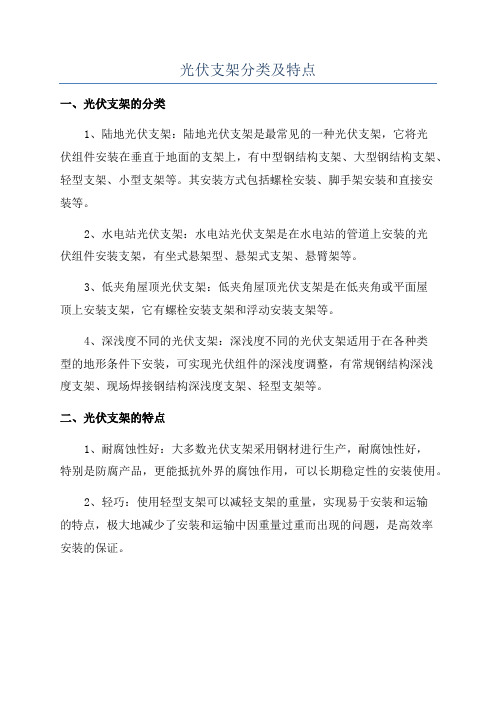 光伏支架分类及特点

一、光伏支架的分类

1、陆地光伏支架：陆地光伏支架是最常见的一种光伏支架，它将光伏组件安装在垂直于地面的支架上，有中型钢结构支架、大型钢结构支架、轻型支架、小型支架等。其安装方式包括螺栓安装、脚手架安装和直接安装等。

2、水电站光伏支架：水电站光伏支架是在水电站的管道上安装的光伏组件安装支架，有坐式悬架型、悬架式支架、悬臂架等。

3、低夹角屋顶光伏支架：低夹角屋顶光伏支架是在低夹角或平面屋顶上安装支架，它有螺栓安装支架和浮动安装支架等。

4、深浅度不同的光伏支架：深浅度不同的光伏支架适用于在各种类型的地形条件下安装，可实现光伏组件的深浅度调整，有常规钢结构深浅度支架、现场焊接钢结构深浅度支架、轻型支架等。

二、光伏支架的特点

1、耐腐蚀性好：大多数光伏支架采用钢材进行生产，耐腐蚀性好，特别是防腐产品，更能抵抗外界的腐蚀作用，可以长期稳定性的安装使用。

2、轻巧：使用轻型支架可以减轻支架的重量，实现易于安装和运输的特点，极大地减少了安装和运输中因重量过重而出现的问题，是高效率安装的保证。